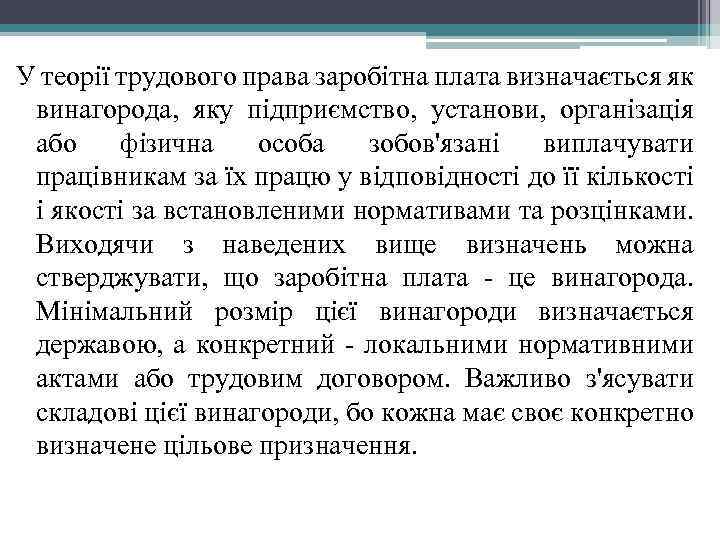 У теорії трудового права заробітна плата визначається як винагорода, яку підприємство, установи, організація або фізична особа зобов'язані виплачувати працівникам за їх працю у відповідності до її кількості і якості за встановленими нормативами та розцінками. Виходячи з наведених вище визначень можна стверджувати, що заробітна плата - це винагорода. Мінімальний розмір цієї винагороди визначається державою, а конкретний - локальними нормативними актами або трудовим договором. Важливо з'ясувати складові цієї винагороди, бо кожна має своє конкретно визначене цільове призначення.